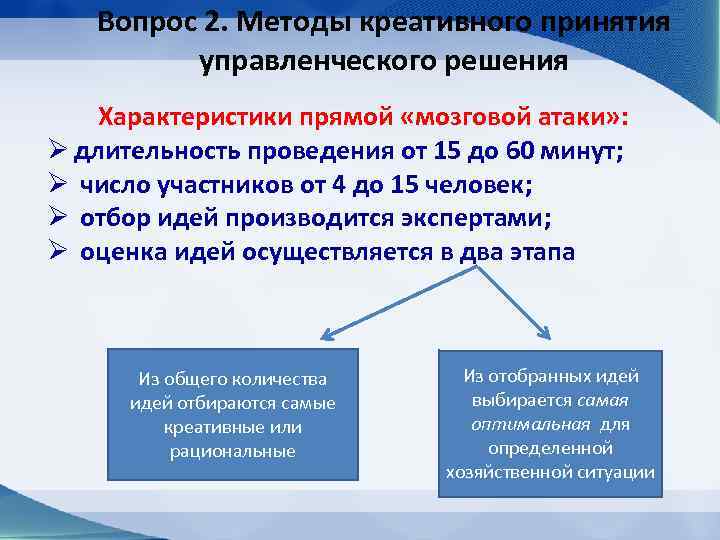 Вопрос 2. Методы креативного принятия управленческого решения

Характеристики прямой «мозговой атаки»:

➢ длительность проведения от 15 до 60 минут;
➢ число участников от 4 до 15 человек;
➢ отбор идей производится экспертами;
➢ оценка идей осуществляется в два этапа

Из общего количества идей отбираются самые креативные или рациональные

Из отобранных идей выбирается самая оптимальная для определенной хозяйственной ситуации